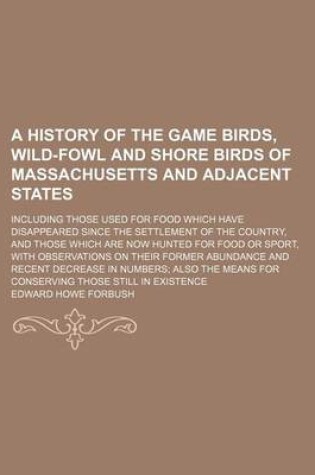 A HISTORY OF THE GAME BIRDS, WILD-FOWL AND SHORE BIRDS OF MASSACHUSETTS AND ADJACENT STATES

INCLUDING THOSE USED FOR FOOD WHICH HAVE DISAPPEARED SINCE THE SETTLEMENT OF THE COUNTRY, AND THOSE WHICH ARE NOW HUNTED FOR FOOD OR SPORT, WITH OBSERVATIONS ON THEIR FORMER ABUNDANCE AND RECENT DECREASE IN NUMBERS; ALSO THE MEANS FOR CONSERVING THOSE STILL IN EXISTENCE

EDWARD HOWE FORBUSH